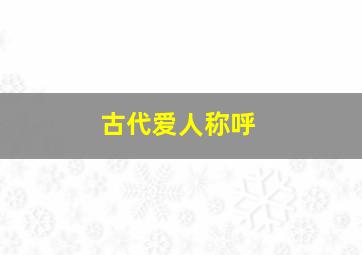 古代爱人称呼